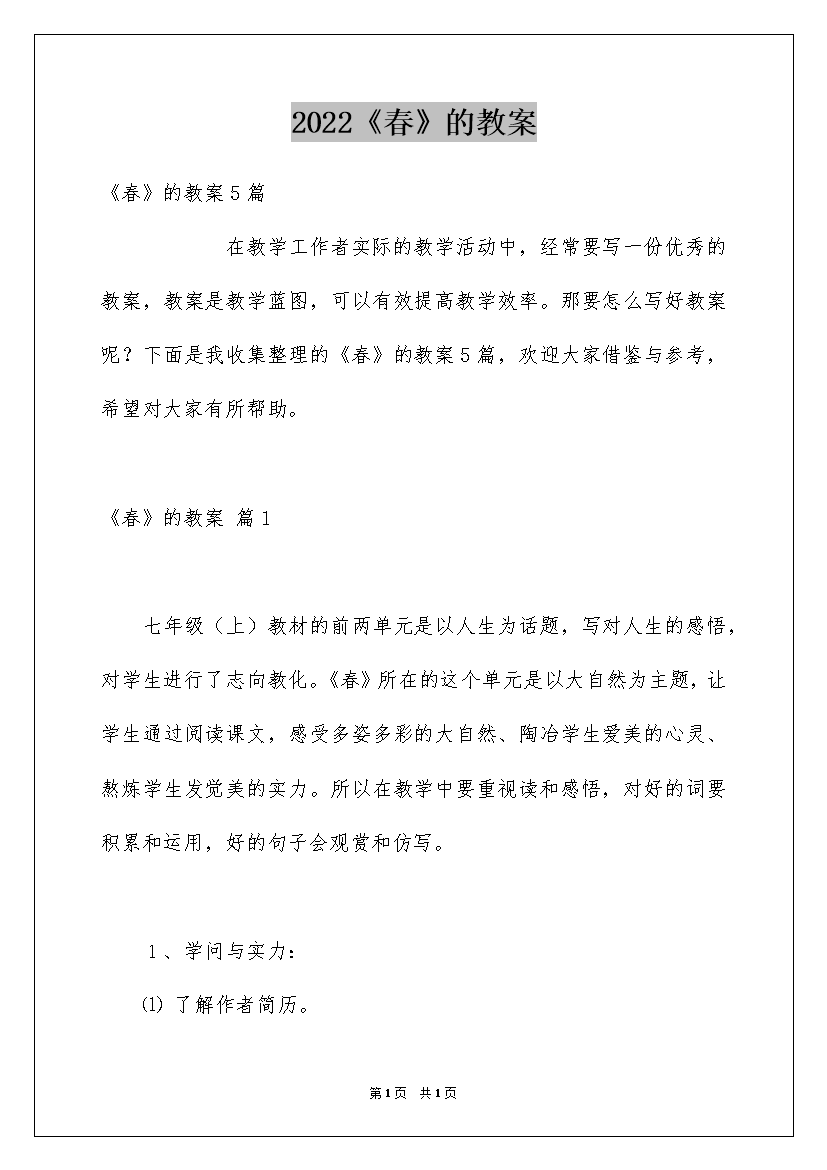 2022《春》的教案

《春》的教案5篇

在教学工作者实际的教学活动中，经常要写一份优秀的教案，教案是教学蓝图，可以有效提高教学效率。那要怎么写好教案呢？下面是我收集整理的《春》的教案5篇，欢迎大家借鉴与参考，希望对大家有所帮助。

《春》的教案 篇1

七年级（上）教材的前两单元是以人生为话题，写对人生的感悟，对学生进行了志向教化。《春》所在的这个单元是以大自然为主题，让学生通过阅读课文，感受多姿多彩的大自然、陶冶学生爱美的心灵、熬炼学生发觉美的实力。所以在教学中要重视读和感悟，对好的词要积累和运用，好的句子会观赏和仿写。

1、学问与实力：

⑴ 了解作者简历。

第1页 共1页